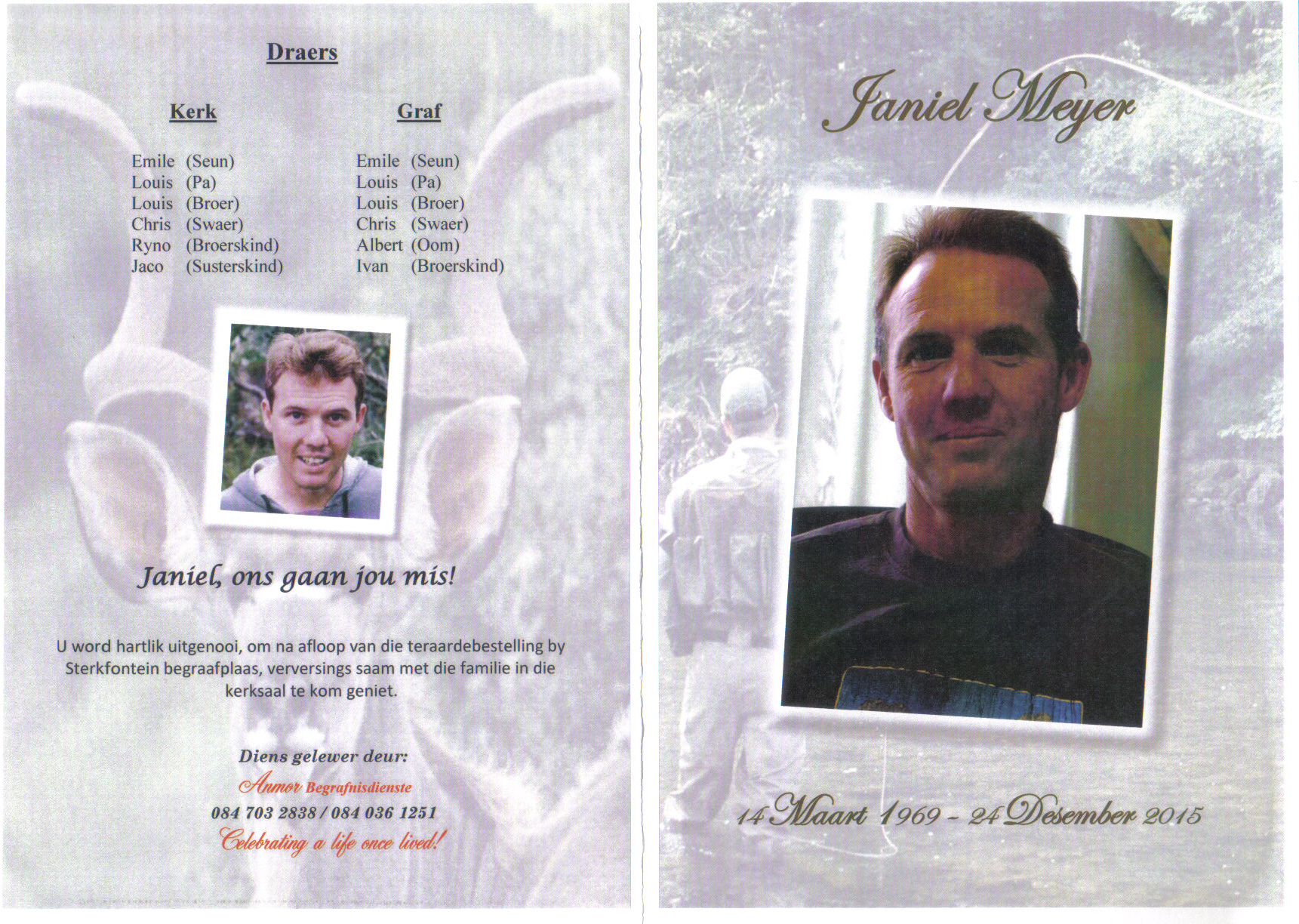 Draers

Kerk

Emile (Seun)
Louis (Pa)
Louis (Broer)
Chris (Swaer)
Ryno (Broerskind)
Jaco (Susterskind)

Graf

Emile (Seun)
Louis (Pa)
Louis (Broer)
Chris (Swaer)
Albert (Oom)
Ivan (Broerskind)

Janiel, ons gaan jou mis!

U word hartlik uitgenooi, om na afloop van die teraardebestelling by Sterkfontein begraafplaas, verversings saam met die familie in die kerksaal te kom geniet.

Diens gelewer deur:
Anmor Begrafnisdienste
084 703 2838 / 084 036 1251
Celebrating a life once lived!

Janiel Meyer

14 Maart 1969 - 24 Desember 2015